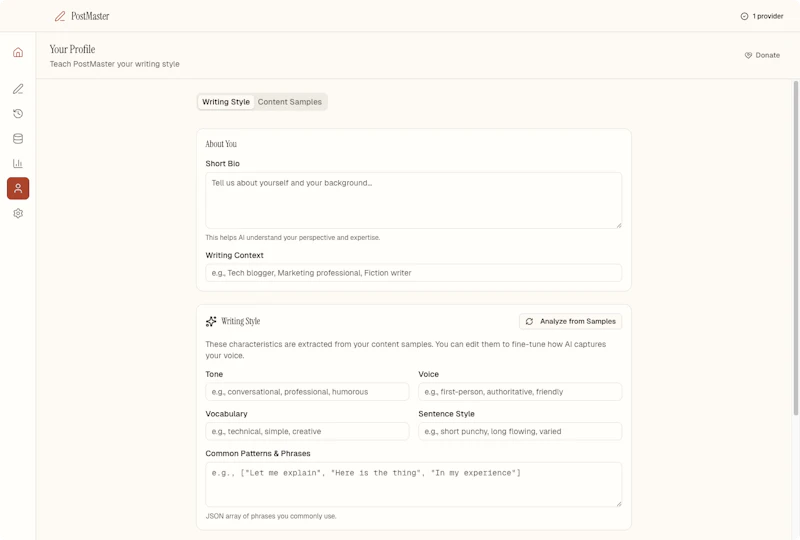 PostMaster

1 provider

Your Profile
Teach PostMaster your writing style

Donate

Writing Style Content Samples

About You

Short Bio

Tell us about yourself and your background...

This helps AI understand your perspective and expertise.

Writing Context

e.g., Tech blogger, Marketing professional, Fiction writer

Writing Style

Analyze from Samples

These characteristics are extracted from your content samples. You can edit them to fine-tune how AI captures your voice.

Tone

e.g., conversational, professional, humorous

Voice

e.g., first-person, authoritative, friendly

Vocabulary

e.g., technical, simple, creative

Sentence Style

e.g., short punchy, long flowing, varied

Common Patterns & Phrases

e.g., ["Let me explain", "Here is the thing", "In my experience"]

JSON array of phrases you commonly use.